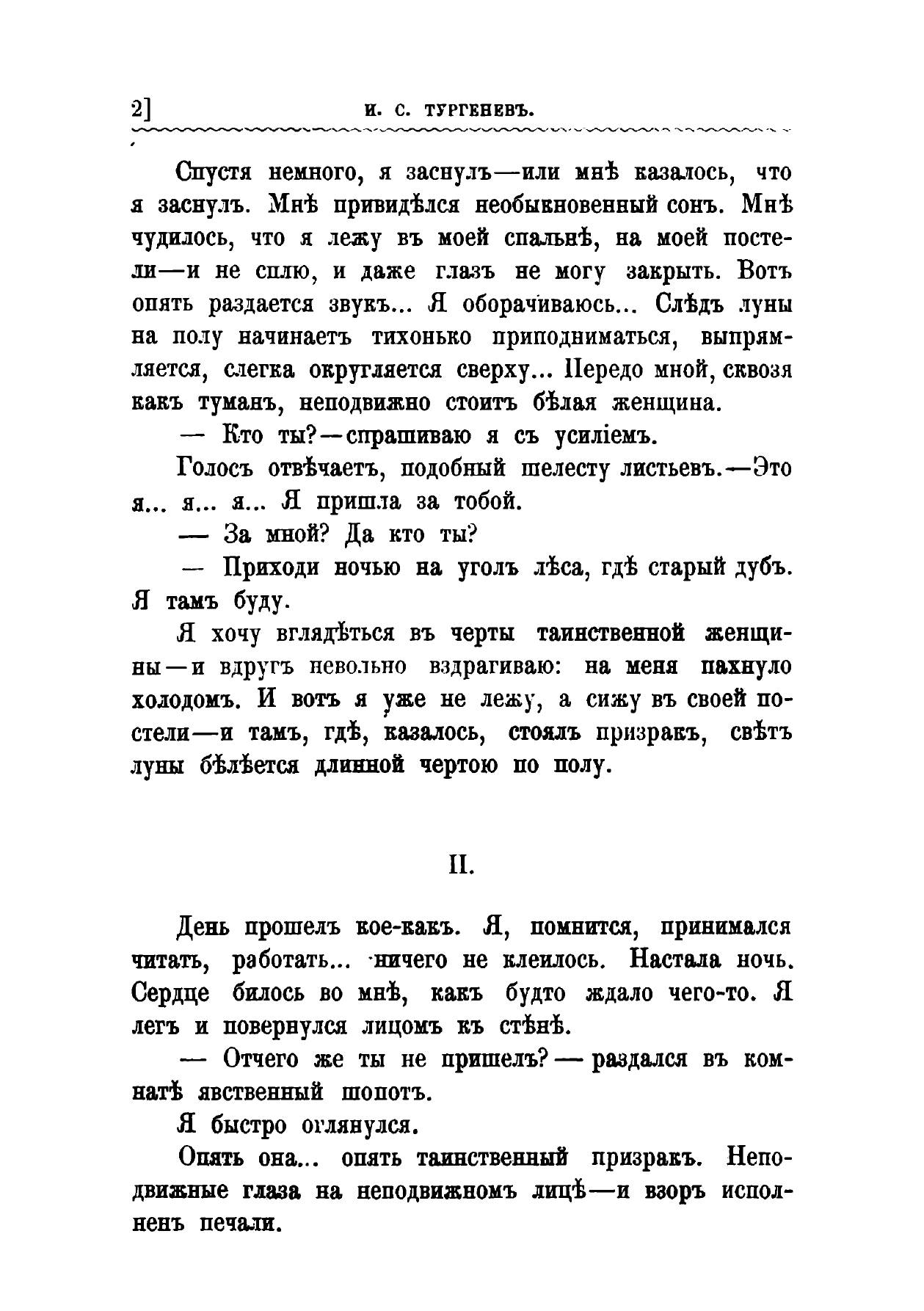 2] И. С. ТУРГЕНЕВЪ.

Спустя немного, я заснулъ—или мнѣ казалось, что я заснулъ. Мнѣ привидѣлся необыкновенный сонъ. Мнѣ чудилось, что я лежу въ моей спальнѣ, на моей постели—и не сплю, и даже глазъ не могу закрыть. Вотъ опять раздается звукъ... Я оборачиваюсь... Слѣдъ луны на полу начинаетъ тихонько приподниматься, выпрямляется, слегка округляется сверху... Передо мной, сквозя какъ туманъ, неподвижно стоитъ бѣлая женщина.

— Кто ты?—спрашиваю я съ усиліемъ.

Голосъ отвѣчаетъ, подобный шелесту листьевъ.—Это я... я... я... Я пришла за тобой.

— За мной? Да кто ты?

— Приходи ночью на уголъ лѣса, гдѣ старый дубъ. Я тамъ буду.

Я хочу вглядѣться въ черты таинственной женщины—и вдругъ невольно вздрагиваю: на меня пахнуло холодомъ. И вотъ я уже не лежу, а сижу въ своей постели—и тамъ, гдѣ, казалось, стоялъ призракъ, свѣтъ луны бѣлѣется длинной чертою по полу.

II.

День прошелъ кое-какъ. Я, помнится, принимался читать, работать... ничего не клеилось. Настала ночь. Сердце билось во мнѣ, какъ будто ждало чего-то. Я легъ и повернулся лицомъ къ стѣнѣ.

— Отчего же ты не пришелъ?—раздался въ комнатѣ явственный шопотъ.

Я быстро оглянулся.

Опять она... опять таинственный призракъ. Неподвижные глаза на неподвижномъ лицѣ—и взоръ исполненъ печали.